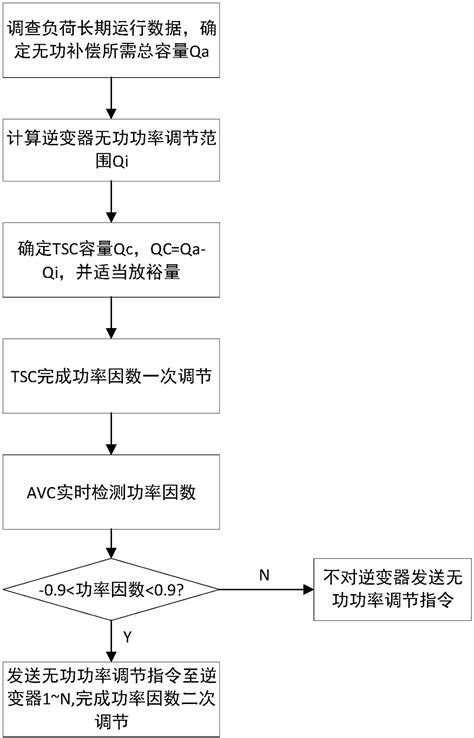 调查负荷长期运行数据，确定无功补偿所需总容量Qa

计算逆变器无功功率调节范围Qi

确定TSC容量Qc，QC=Qa-Qi，并适当放裕量

TSC完成功率因数一次调节

AVC实时检测功率因数

-0.9<功率因数<0.9?

N

不对逆变器发送无功功率调节指令

Y

发送无功功率调节指令至逆变器1~N,完成功率因数二次调节